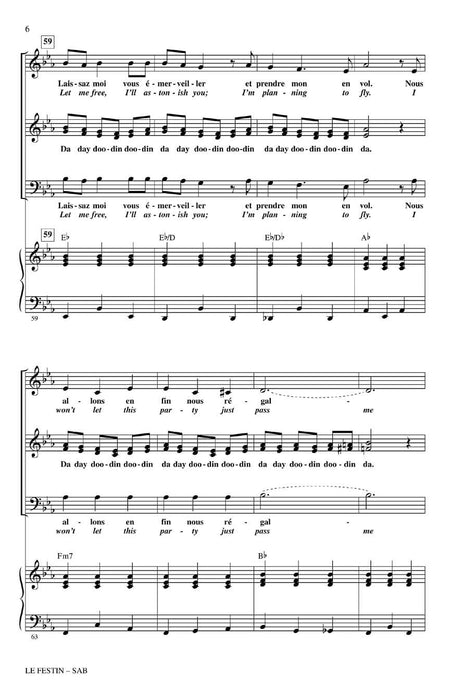 6

59

Lais - saz moi vous é - mer - veil - ler et prendre mon en vol. Nous
Let me free, I'll as - ton - ish you; I'm plan - ning to fly. I

Da day doo - din doo - din da day doo - din doo - din da day doo - din doo - din da.

Lais - saz moi vous é - mer - veil - ler et prendre mon en vol. Nous
Let me free, I'll as - ton - ish you; I'm plan - ning to fly. I

59

E♭ E♭/D E♭/D♭ A♭

59

al - lons en fin nous ré - gal -
won't let this par - ty just pass me

Da day doo - din doo - din da day doo - din doo - din da day doo - din doo - din da.

al - lons en fin nous ré - gal -
won't let this par - ty just pass me

Fm7 B♭

63

LE FESTIN – SAB